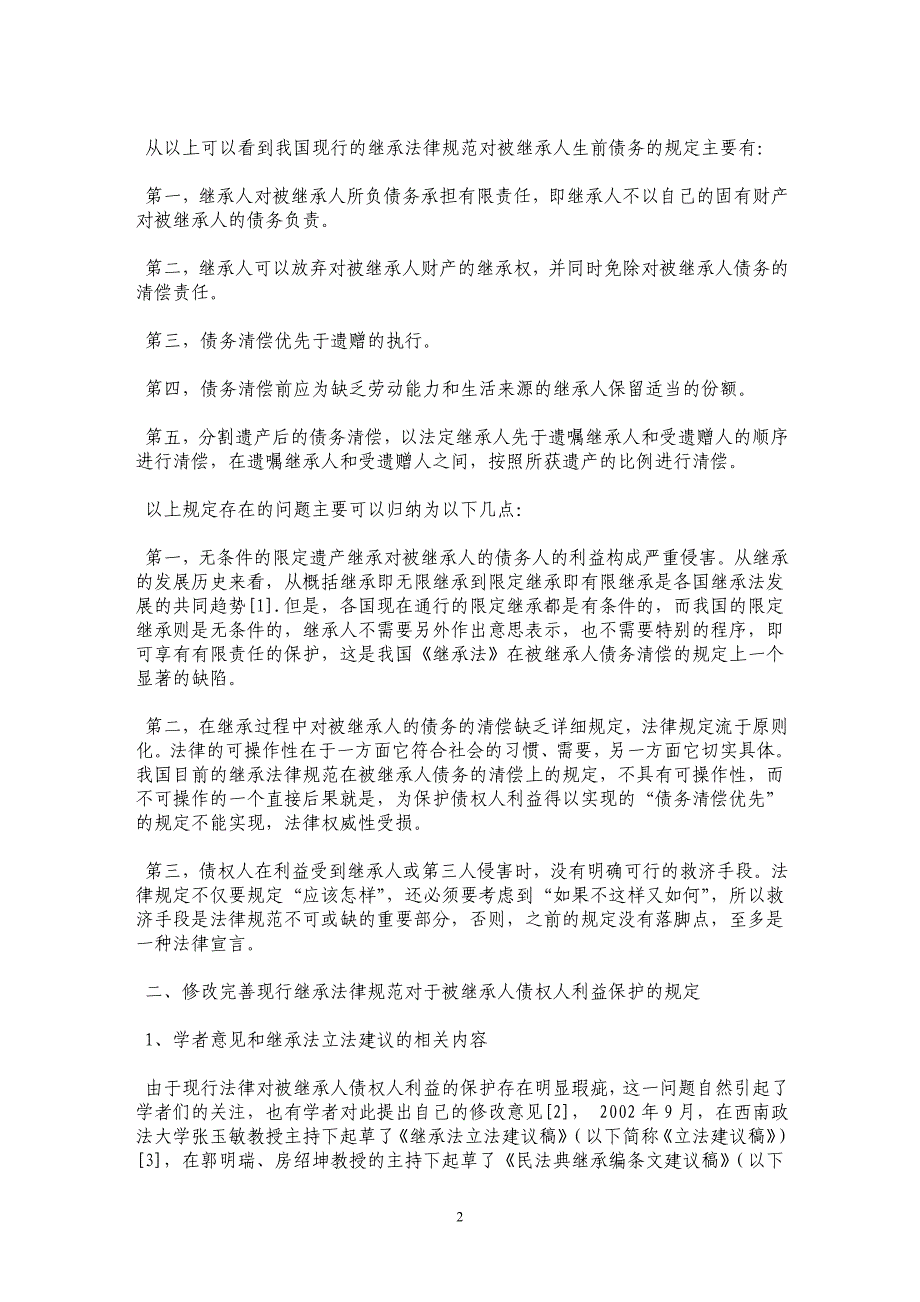 从以上可以看到我国现行的继承法律规范对被继承人生前债务的规定主要有：

第一，继承人对被继承人所负债务承担有限责任，即继承人不以自己的固有财产对被继承人的债务负责。

第二，继承人可以放弃对被继承人财产的继承权，并同时免除对被继承人债务的清偿责任。

第三，债务清偿优先于遗赠的执行。

第四，债务清偿前应为缺乏劳动能力和生活来源的继承人保留适当的份额。

第五，分割遗产后的债务清偿，以法定继承人先于遗嘱继承人和受遗赠人的顺序进行清偿，在遗嘱继承人和受遗赠人之间，按照所获遗产的比例进行清偿。

以上规定存在的问题主要可以归纳为以下几点：

第一，无条件的限定遗产继承对被继承人的债务人的利益构成严重侵害。从继承的发展历史来看，从概括继承即无限继承到限定继承即有限继承是各国继承法发展的共同趋势[1].但是，各国现在通行的限定继承都是有条件的，而我国的限定继承则是无条件的，继承人不需要另外作出意思表示，也不需要特别的程序，即可享有有限责任的保护，这是我国《继承法》在被继承人债务清偿的规定上一个显著的缺陷。

第二，在继承过程中对被继承人的债务的清偿缺乏详细规定，法律规定流于原则化。法律的可操作性在于一方面它符合社会的习惯、需要，另一方面它切实具体。我国目前的继承法律规范在被继承人债务的清偿上的规定，不具有可操作性，而不可操作的一个直接后果就是，为保护债权人利益得以实现的“债务清偿优先”的规定不能实现，法律权威性受损。

第三，债权人在利益受到继承人或第三人侵害时，没有明确可行的救济手段。法律规定不仅要规定“应该怎样”，还必须要考虑到“如果不这样又如何”，所以救济手段是法律规范不可或缺的重要部分，否则，之前的规定没有落脚点，至多是一种法律宣言。

二、修改完善现行继承法律规范对于被继承人债权人利益保护的规定

1、学者意见和继承法立法建议的相关内容

由于现行法律对被继承人债权人利益的保护存在明显瑕疵，这一问题自然引起了学者们的关注，也有学者对此提出自己的修改意见[2]， 2002 年 9 月，在西南政法大学张玉敏教授主持下起草了《继承法立法建议稿》(以下简称《立法建议稿》)[3]，在郭明瑞、房绍坤教授的主持下起草了《民法典继承编条文建议稿》(以下

2